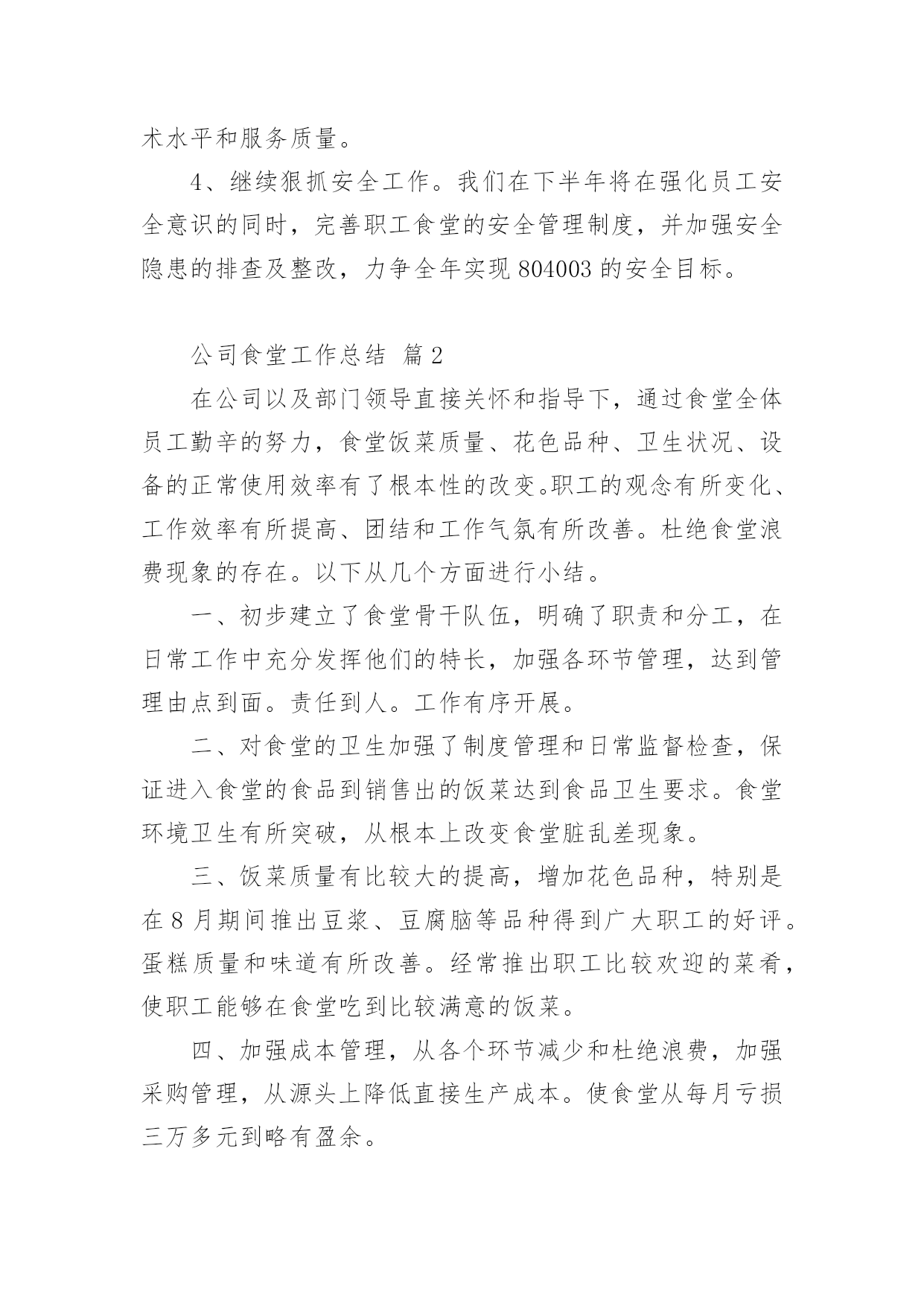 术水平和服务质量。

4、继续狠抓安全工作。我们在下半年将在强化员工安全意识的同时，完善职工食堂的安全管理制度，并加强安全隐患的排查及整改，力争全年实现 804003 的安全目标。

公司食堂工作总结 篇 2

在公司以及部门领导直接关怀和指导下，通过食堂全体员工勤辛的努力，食堂饭菜质量、花色品种、卫生状况、设备的正常使用效率有了根本性的改变。职工的观念有所变化、工作效率有所提高、团结和工作气氛有所改善。杜绝食堂浪费现象的存在。以下从几个方面进行小结。

一、初步建立了食堂骨干队伍，明确了职责和分工，在日常工作中充分发挥他们的特长，加强各环节管理，达到管理由点到面。责任到人。工作有序开展。

二、对食堂的卫生加强了制度管理和日常监督检查，保证进入食堂的食品到销售出的饭菜达到食品卫生要求。食堂环境卫生有所突破，从根本上改变食堂脏乱差现象。

三、饭菜质量有比较大的提高，增加花色品种，特别是在 8 月期间推出豆浆、豆腐脑等品种得到广大职工的好评。蛋糕质量和味道有所改善。经常推出职工比较欢迎的菜肴，使职工能够在食堂吃到比较满意的饭菜。

四、加强成本管理，从各个环节减少和杜绝浪费，加强采购管理，从源头上降低直接生产成本。使食堂从每月亏损三万多元到略有盈余。